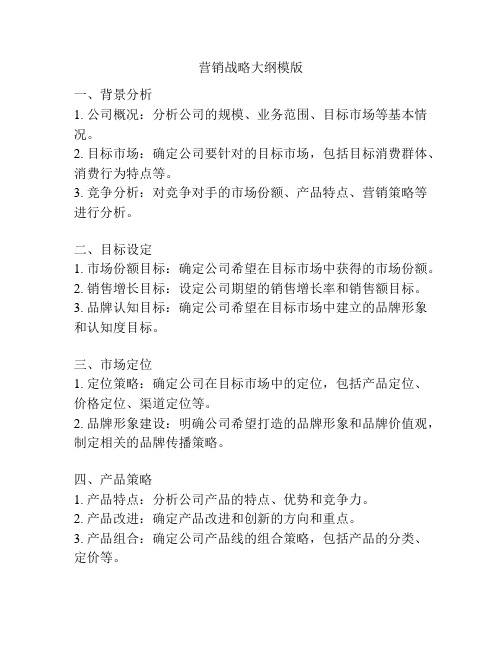 营销战略大纲模版

一、背景分析
1. 公司概况：分析公司的规模、业务范围、目标市场等基本情况。
2. 目标市场：确定公司要针对的目标市场，包括目标消费群体、消费行为特点等。
3. 竞争分析：对竞争对手的市场份额、产品特点、营销策略等进行分析。

二、目标设定
1. 市场份额目标：确定公司希望在目标市场中获得的市场份额。
2. 销售增长目标：设定公司期望的销售增长率和销售额目标。
3. 品牌认知目标：确定公司希望在目标市场中建立的品牌形象和认知度目标。

三、市场定位
1. 定位策略：确定公司在目标市场中的定位，包括产品定位、价格定位、渠道定位等。
2. 品牌形象建设：明确公司希望打造的品牌形象和品牌价值观，制定相关的品牌传播策略。

四、产品策略
1. 产品特点：分析公司产品的特点、优势和竞争力。
2. 产品改进：确定产品改进和创新的方向和重点。
3. 产品组合：确定公司产品线的组合策略，包括产品的分类、定价等。